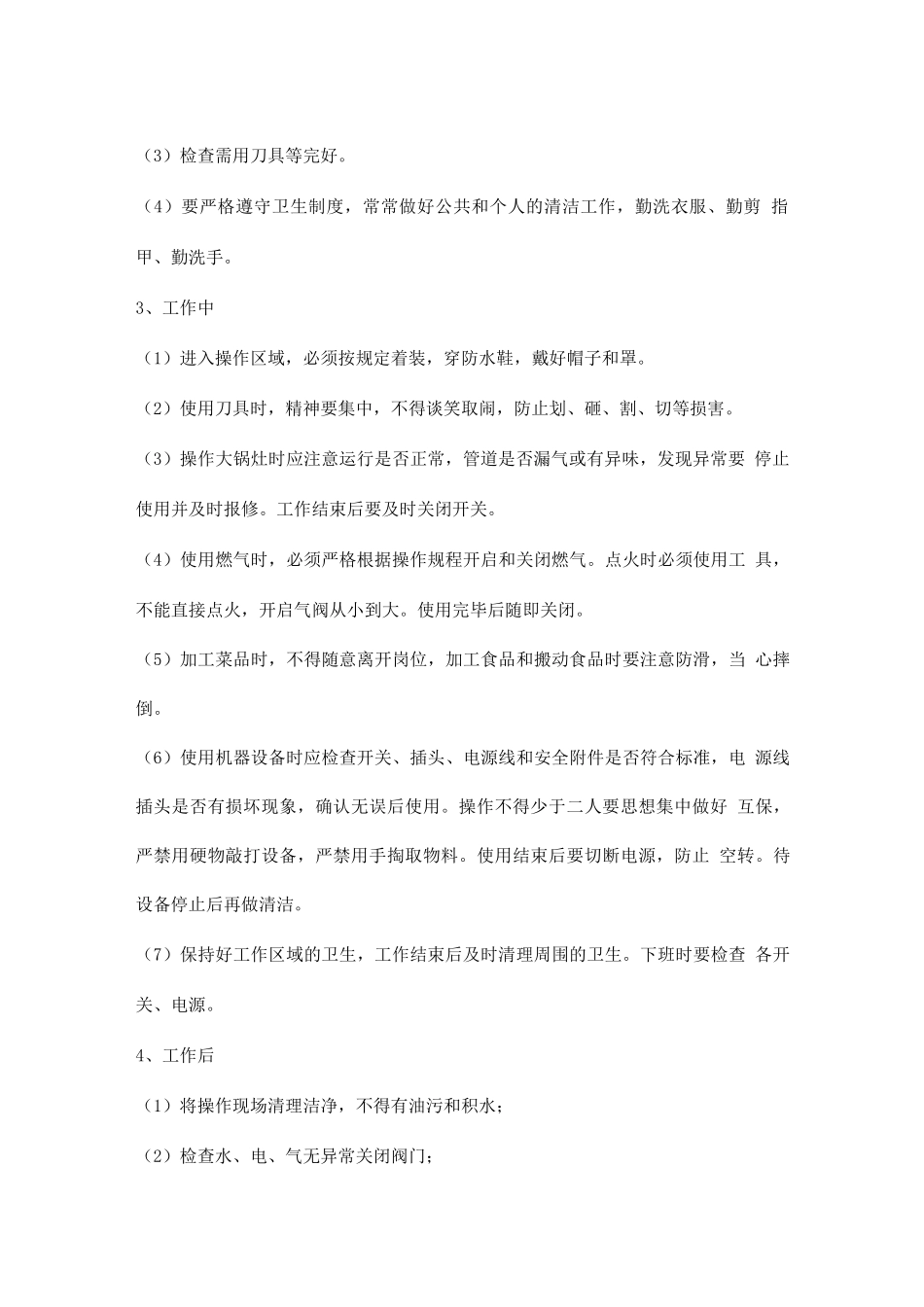 （3）检查需用刀具等完好。

（4）要严格遵守卫生制度，常常做好公共和个人的清洁工作，勤洗衣服、勤剪 指甲、勤洗手。

3、工作中

（1）进入操作区域，必须按规定着装，穿防水鞋，戴好帽子和罩。

（2）使用刀具时，精神要集中，不得谈笑取闹，防止划、砸、割、切等损害。

（3）操作大锅灶时应注意运行是否正常，管道是否漏气或有异味，发现异常要 停止使用并及时报修。工作结束后要及时关闭开关。

（4）使用燃气时，必须严格根据操作规程开启和关闭燃气。点火时必须使用工 具，不能直接点火，开启气阀从小到大。使用完毕后随即关闭。

（5）加工菜品时，不得随意离开岗位，加工食品和搬动食品时要注意防滑，当 心摔倒。

（6）使用机器设备时应检查开关、插头、电源线和安全附件是否符合标准，电 源线插头是否有损坏现象，确认无误后使用。操作不得少于二人要思想集中做好 互保，严禁用硬物敲打设备，严禁用手掏取物料。使用结束后要切断电源，防止 空转。待设备停止后再做清洁。

（7）保持好工作区域的卫生，工作结束后及时清理周围的卫生。下班时要检查 各开关、电源。

4、工作后

（1）将操作现场清理洁净，不得有油污和积水；

（2）检查水、电、气无异常关闭阀门；